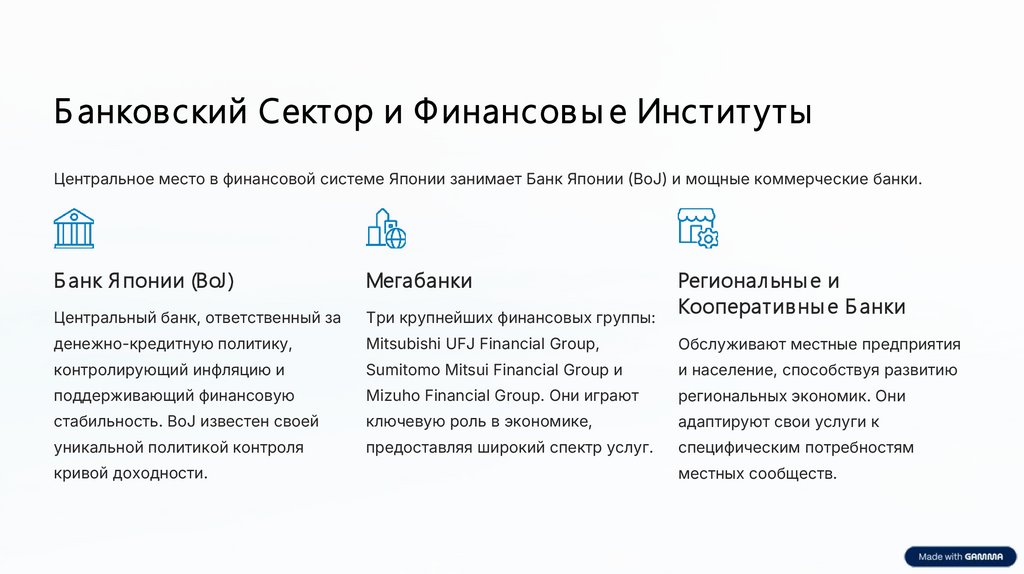 Банковский Сектор и Финансовые Институты

Центральное место в финансовой системе Японии занимает Банк Японии (BoJ) и мощные коммерческие банки.

Банк Японии (BoJ)

Центральный банк, ответственный за денежно-кредитную политику, контролирующий инфляцию и поддерживающий финансовую стабильность. BoJ известен своей уникальной политикой контроля кривой доходности.

Мегабанки

Три крупнейших финансовых группы: Mitsubishi UFJ Financial Group, Sumitomo Mitsui Financial Group и Mizuho Financial Group. Они играют ключевую роль в экономике, предоставляя широкий спектр услуг.

Региональные и Кооперативные Банки

Обслуживают местные предприятия и население, способствуя развитию региональных экономик. Они адаптируют свои услуги к специфическим потребностям местных сообществ.

Made with GAMMA